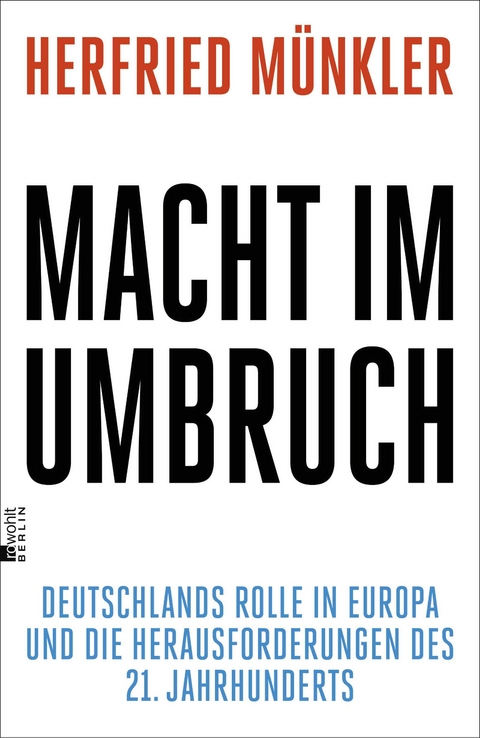 HERFRIED MÜNKLER

MACHT IM UMBRUCH

rowohlt BERLIN

DEUTSCHLANDS ROLLE IN EUROPA UND DIE HERAUSFORDERUNGEN DES 21. JAHRHUNDERTS